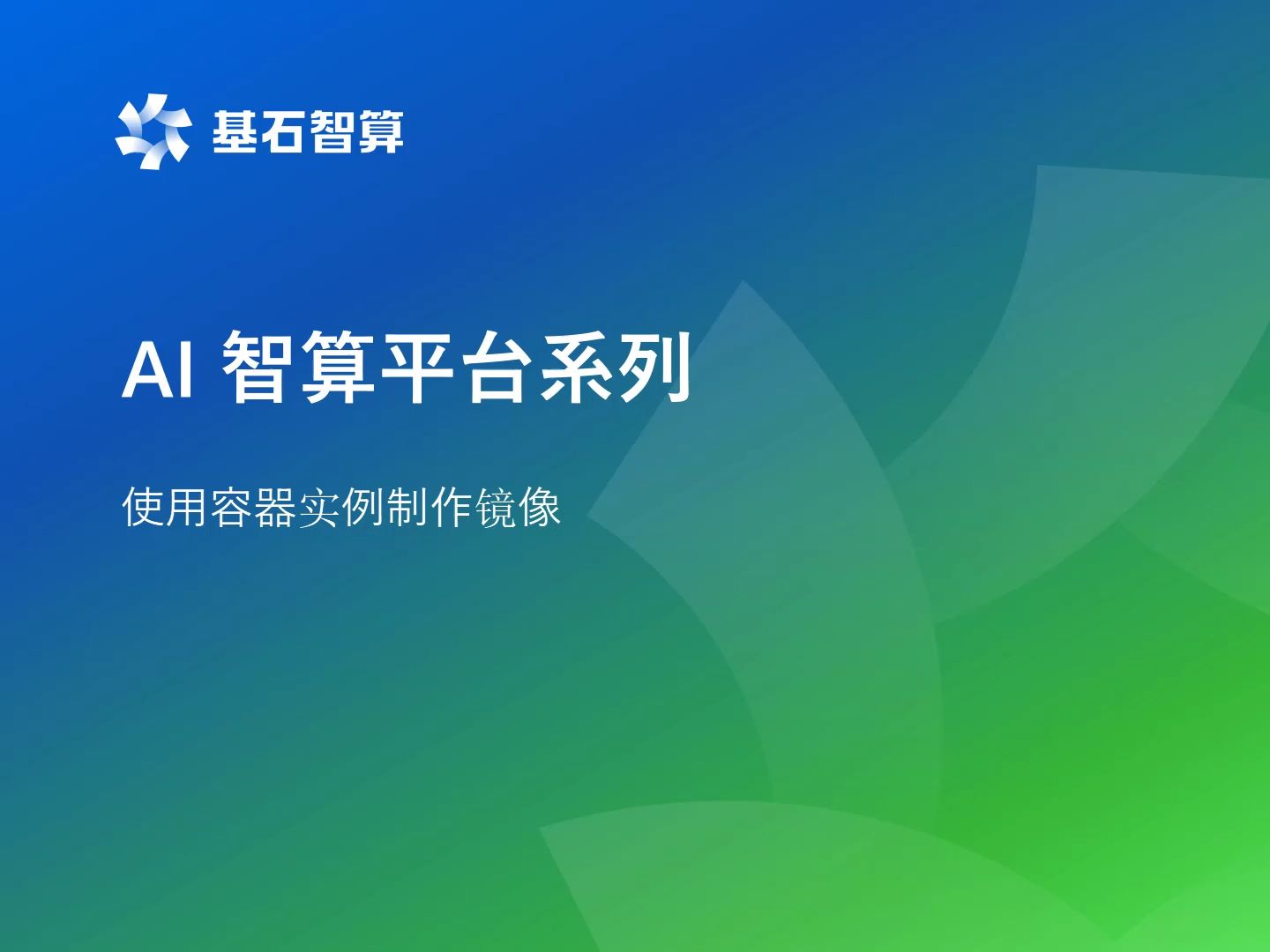 基石智算

AI 智算平台系列

使用容器实例制作镜像